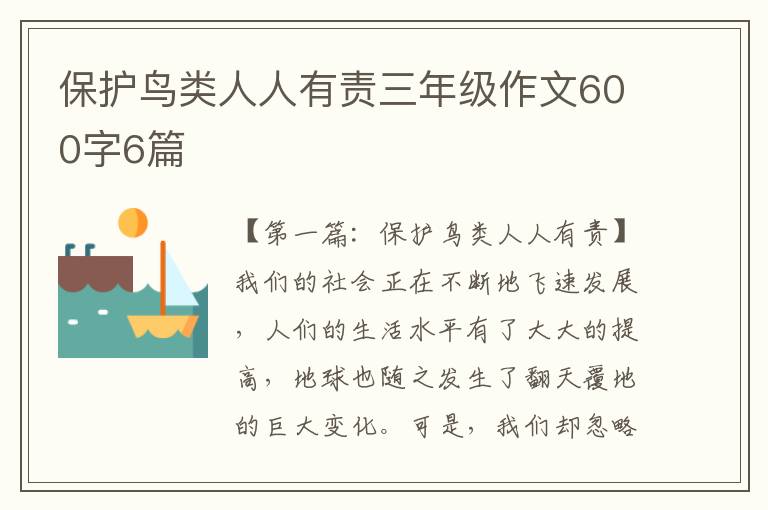 保护鸟类人人有责三年级作文600字6篇

【第一篇：保护鸟类人人有责】我们的社会正在不断地飞速发展，人们的生活水平有了大大的提高，地球也随之发生了翻天覆地的巨大变化。可是，我们却忽略